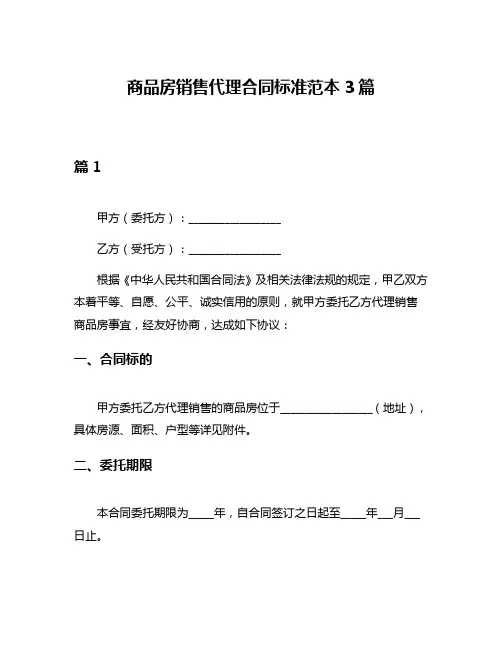 商品房销售代理合同标准范本 3 篇

篇 1

甲方（委托方）：________________

乙方（受托方）：________________

根据《中华人民共和国合同法》及相关法律法规的规定，甲乙双方本着平等、自愿、公平、诚实信用的原则，就甲方委托乙方代理销售商品房事宜，经友好协商，达成如下协议：

一、合同标的

甲方委托乙方代理销售的商品房位于________________（地址），具体房源、面积、户型等详见附件。

二、委托期限

本合同委托期限为____年，自合同签订之日起至____年___月___日止。